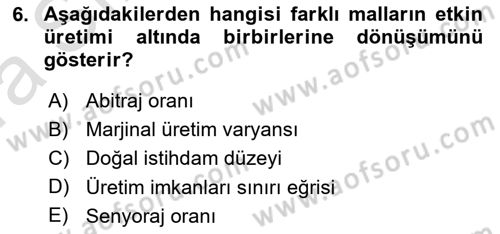 6. Aşağıdakilerden hangisi farklı malların etkin üretimi altında birbirlerine dönüşümünü gösterir?

A) Abitraj oranı
B) Marjinal üretim varyansı
C) Doğal istihdam düzeyi
D) Üretim imkanları sınırı eğrisi
E) Senyoraj oranı

www.aofsoru.com
www.aofsoru.com
www.aofsoru.com
www.aofsoru.com